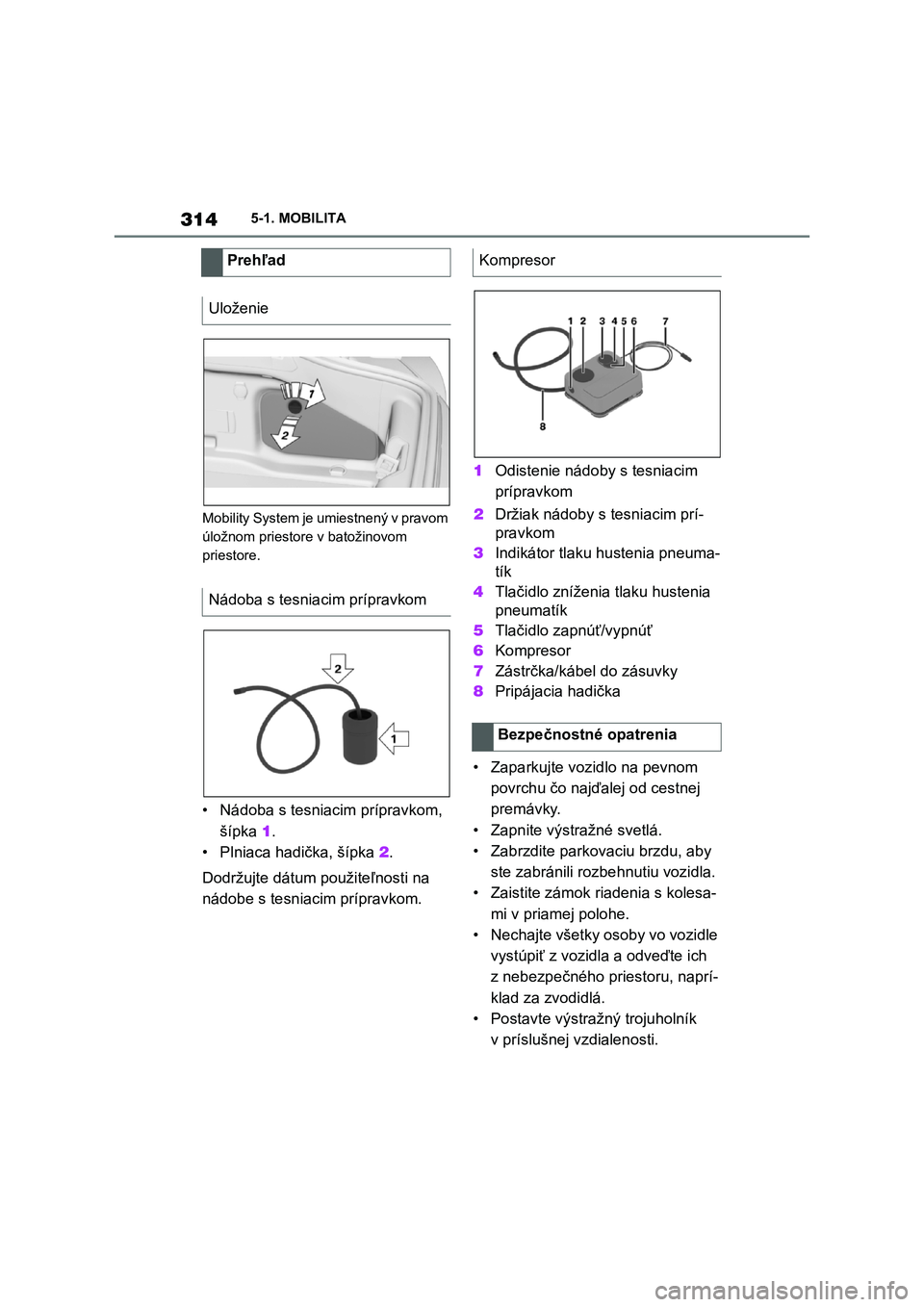 314 5-1. MOBILITA

Prehľad

Uloženie

1

2

Mobility System je umiestnený v pravom úložnom priestore v batožinovom priestore.

Nádoba s tesniacim prípravkom

2

1

• Nádoba s tesniacim prípravkom, šípka 1.
• Plniaca hadička, šípka 2.

Dodržujte dátum použiteľnosti na nádobe s tesniacim prípravkom.

Kompresor

1 2 3 4 5 6 7

8

1 Odistenie nádoby s tesniacim prípravkom
2 Držiak nádoby s tesniacim prípravkom
3 Indikátor tlaku hustenia pneumatík
4 Tlačidlo zníženia tlaku hustenia pneumatík
5 Tlačidlo zapnúť/vypnúť
6 Kompresor
7 Zástrčka/kábel do zásuvky
8 Pripájacia hadička

Bezpečnostné opatrenia

• Zaparkujte vozidlo na pevnom povrchu čo najďalej od cestnej premávky.
• Zapnite výstražné svetlá.
• Zabrzdite parkovaciu brzdu, aby ste zabránili rozbehnutiu vozidla.
• Zaistite zámok riadenia s kolesami v priamej polohe.
• Nechajte všetky osoby vo vozidle vystúpiť z vozidla a odveďte ich z nebezpečného priestoru, napríklad za zvodidlá.
• Postavte výstražný trojuholník v príslušnej vzdialenosti.

carmanualsonline.info